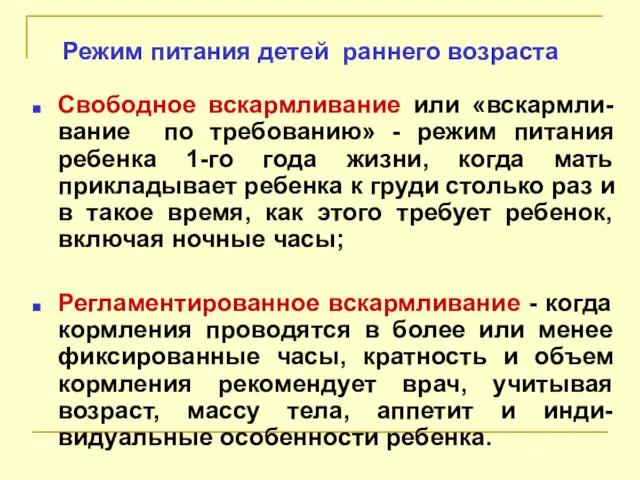 Режим питания детей раннего возраста

Свободное вскармливание или «вскармливание по требованию» - режим питания ребенка 1-го года жизни, когда мать прикладывает ребенка к груди столько раз и в такое время, как этого требует ребенок, включая ночные часы;

Регламентированное вскармливание - когда кормления проводятся в более или менее фиксированные часы, кратность и объем кормления рекомендует врач, учитывая возраст, массу тела, аппетит и индивидуальные особенности ребенка.